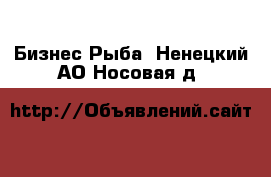 Бизнес Рыба  Ненецкий АО Носовая д

http://Объявлений.сайт